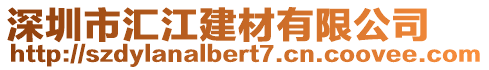 深圳市汇江建材有限公司
http://szdylanalbert7.cn.coovee.com